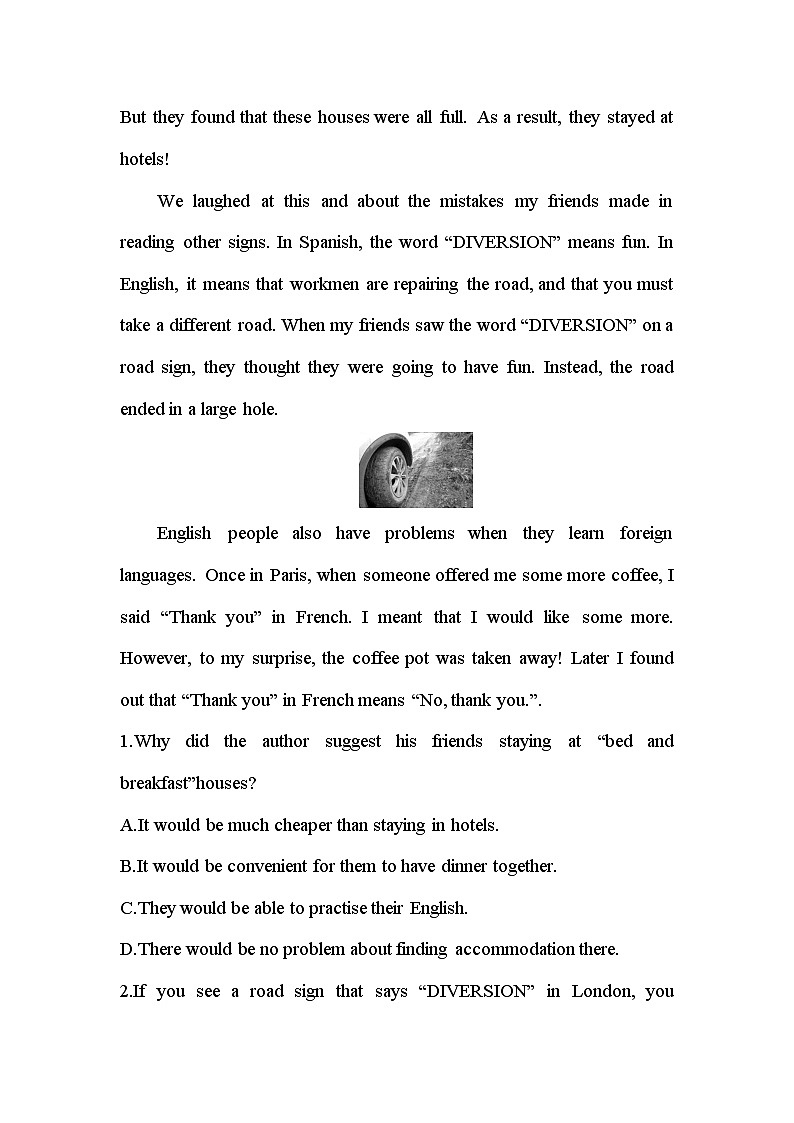 But they found that these houses were all full. As a result, they stayed at hotels!

We laughed at this and about the mistakes my friends made in reading other signs. In Spanish, the word “DIVERSION” means fun. In English, it means that workmen are repairing the road, and that you must take a different road. When my friends saw the word “DIVERSION” on a road sign, they thought they were going to have fun. Instead, the road ended in a large hole.

English people also have problems when they learn foreign languages. Once in Paris, when someone offered me some more coffee, I said “Thank you” in French. I meant that I would like some more. However, to my surprise, the coffee pot was taken away! Later I found out that “Thank you” in French means “No, thank you.”.

1.Why did the author suggest his friends staying at “bed and breakfast”houses?

A.It would be much cheaper than staying in hotels.

B.It would be convenient for them to have dinner together.

C.They would be able to practise their English.

D.There would be no problem about finding accommodation there.

2.If you see a road sign that says “DIVERSION” in London, you